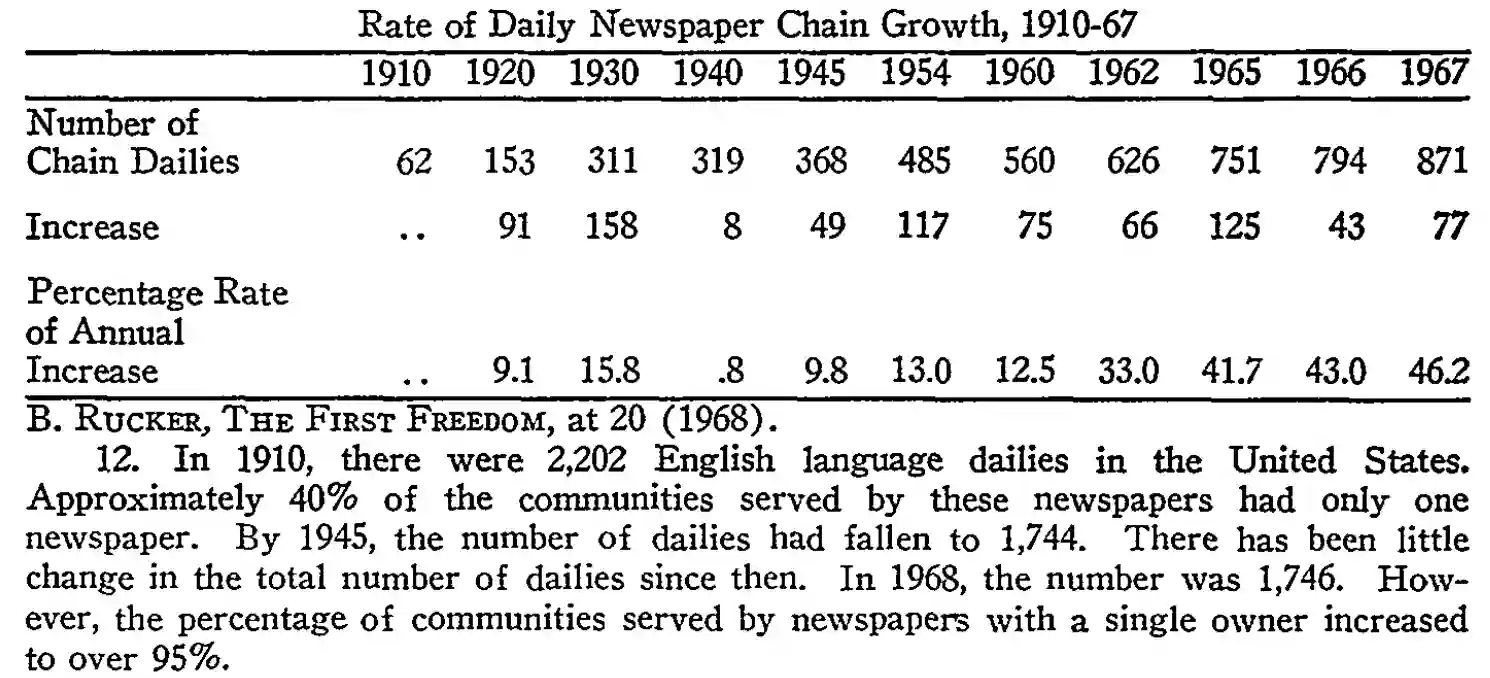 Rate of Daily Newspaper Chain Growth, 1910-67

| | 1910 | 1920 | 1930 | 1940 | 1945 | 1954 | 1960 | 1962 | 1965 | 1966 | 1967 |
|---|---|---|---|---|---|---|---|---|---|---|---|
| Number of Chain Dailies | 62 | 153 | 311 | 319 | 368 | 485 | 560 | 626 | 751 | 794 | 871 |
| Increase | .. | 91 | 158 | 8 | 49 | 117 | 75 | 66 | 125 | 43 | 77 |
| Percentage Rate of Annual Increase | .. | 9.1 | 15.8 | .8 | 9.8 | 13.0 | 12.5 | 33.0 | 41.7 | 43.0 | 46.2 |

B. RUCKER, THE FIRST FREEDOM, at 20 (1968).

12. In 1910, there were 2,202 English language dailies in the United States. Approximately 40% of the communities served by these newspapers had only one newspaper. By 1945, the number of dailies had fallen to 1,744. There has been little change in the total number of dailies since then. In 1968, the number was 1,746. However, the percentage of communities served by newspapers with a single owner increased to over 95%.